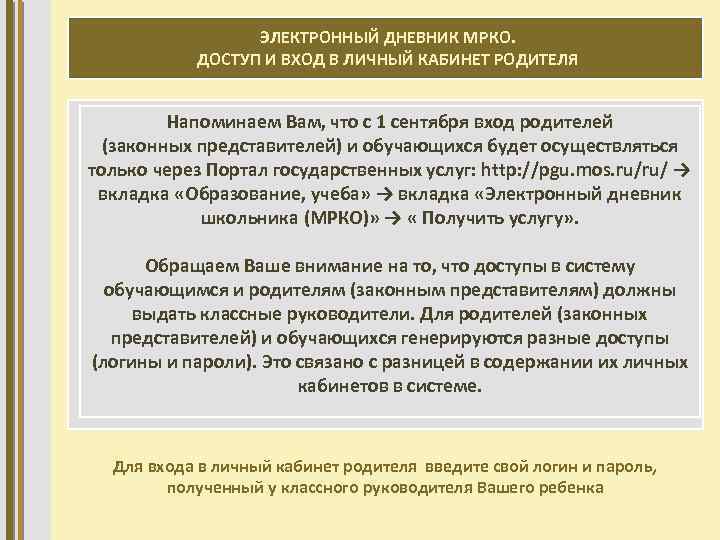 ЭЛЕКТРОННЫЙ ДНЕВНИК МРКО.
ДОСТУП И ВХОД В ЛИЧНЫЙ КАБИНЕТ РОДИТЕЛЯ

Напоминаем Вам, что с 1 сентября вход родителей (законных представителей) и обучающихся будет осуществляться только через Портал государственных услуг: http://pgu.mos.ru/ru/ → вкладка «Образование, учеба» → вкладка «Электронный дневник школьника (МРКО)» → « Получить услугу».

Обращаем Ваше внимание на то, что доступы в систему обучающимся и родителям (законным представителям) должны выдать классные руководители. Для родителей (законных представителей) и обучающихся генерируются разные доступы (логины и пароли). Это связано с разницей в содержании их личных кабинетов в системе.

Для входа в личный кабинет родителя введите свой логин и пароль, полученный у классного руководителя Вашего ребенка